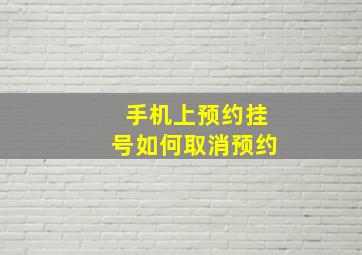 手机上预约挂号如何取消预约